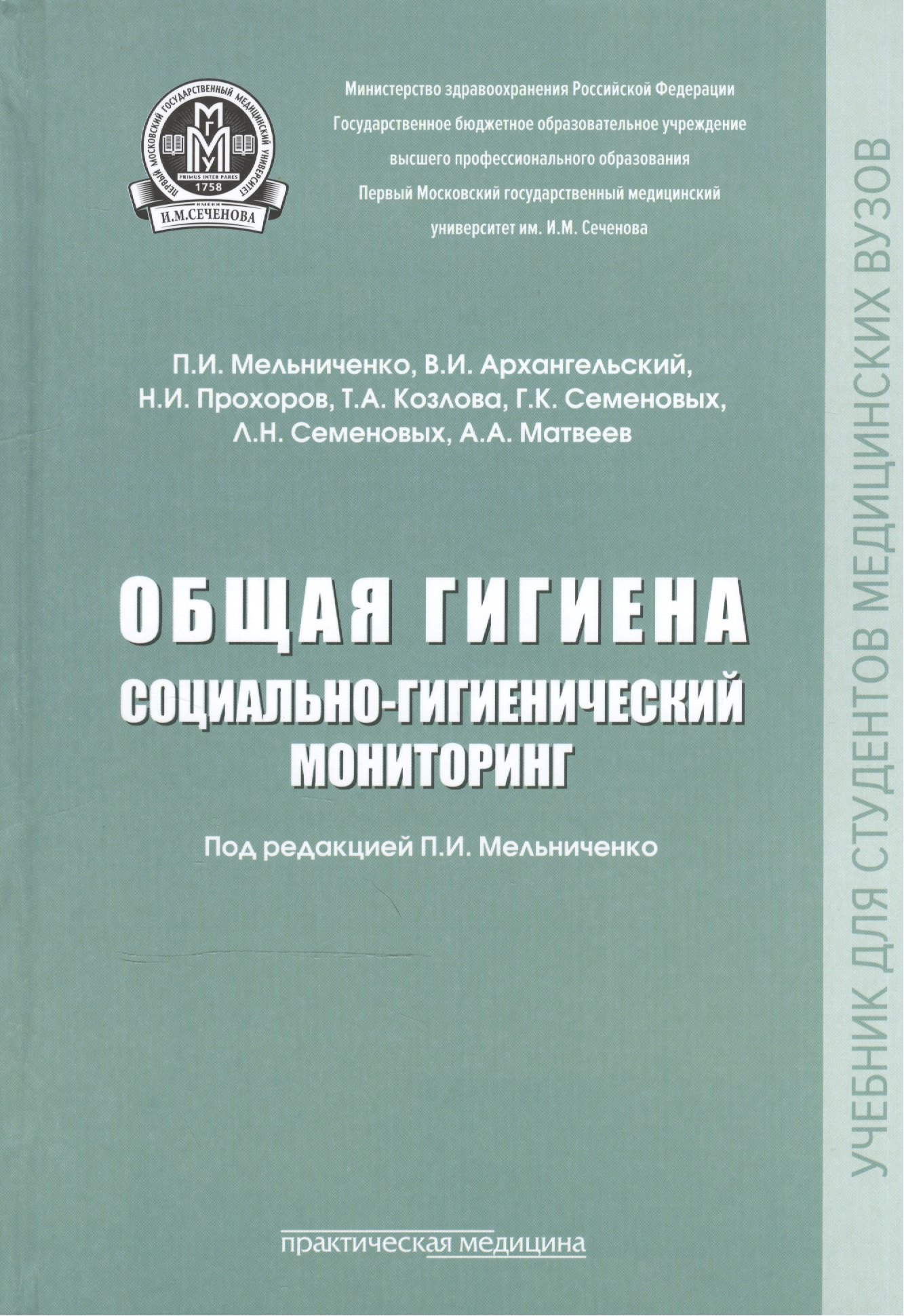 ПЕРВЫЙ МОСКОВСКИЙ ГОСУДАРСТВЕННЫЙ МЕДИЦИНСКИЙ УНИВЕРСИТЕТ
МГМУ
PRIMUS INTER PARES
1758
ИМЕНИ
И.М.СЕЧЕНОВА

Министерство здравоохранения Российской Федерации
Государственное бюджетное образовательное учреждение
высшего профессионального образования
Первый Московский государственный медицинский
университет им. И.М. Сеченова

П.И. Мельниченко, В.И. Архангельский,
Н.И. Прохоров, Т.А. Козлова, Г.К. Семеновых,
Л.Н. Семеновых, А.А. Матвеев

ОБЩАЯ ГИГИЕНА
СОЦИАЛЬНО-ГИГИЕНИЧЕСКИЙ
МОНИТОРИНГ

Под редакцией П.И. Мельниченко

практическая медицина

УЧЕБНИК ДЛЯ СТУДЕНТОВ МЕДИЦИНСКИХ ВУЗОВ